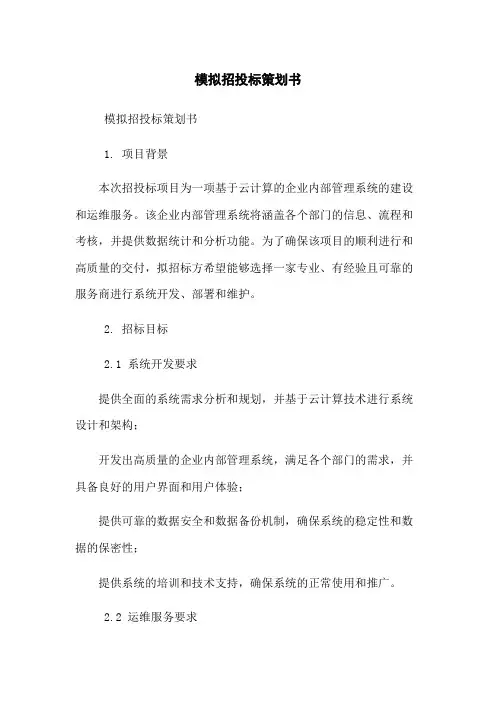 模拟招投标策划书

模拟招投标策划书

1. 项目背景

本次招投标项目为一项基于云计算的企业内部管理系统的建设和运维服务。该企业内部管理系统将涵盖各个部门的信息、流程和考核，并提供数据统计和分析功能。为了确保该项目的顺利进行和高质量的交付，拟招标方希望能够选择一家专业、有经验且可靠的服务商进行系统开发、部署和维护。

2. 招标目标

2.1 系统开发要求

提供全面的系统需求分析和规划，并基于云计算技术进行系统设计和架构；

开发出高质量的企业内部管理系统，满足各个部门的需求，并具备良好的用户界面和用户体验；

提供可靠的数据安全和数据备份机制，确保系统的稳定性和数据的保密性；

提供系统的培训和技术支持，确保系统的正常使用和推广。

2.2 运维服务要求